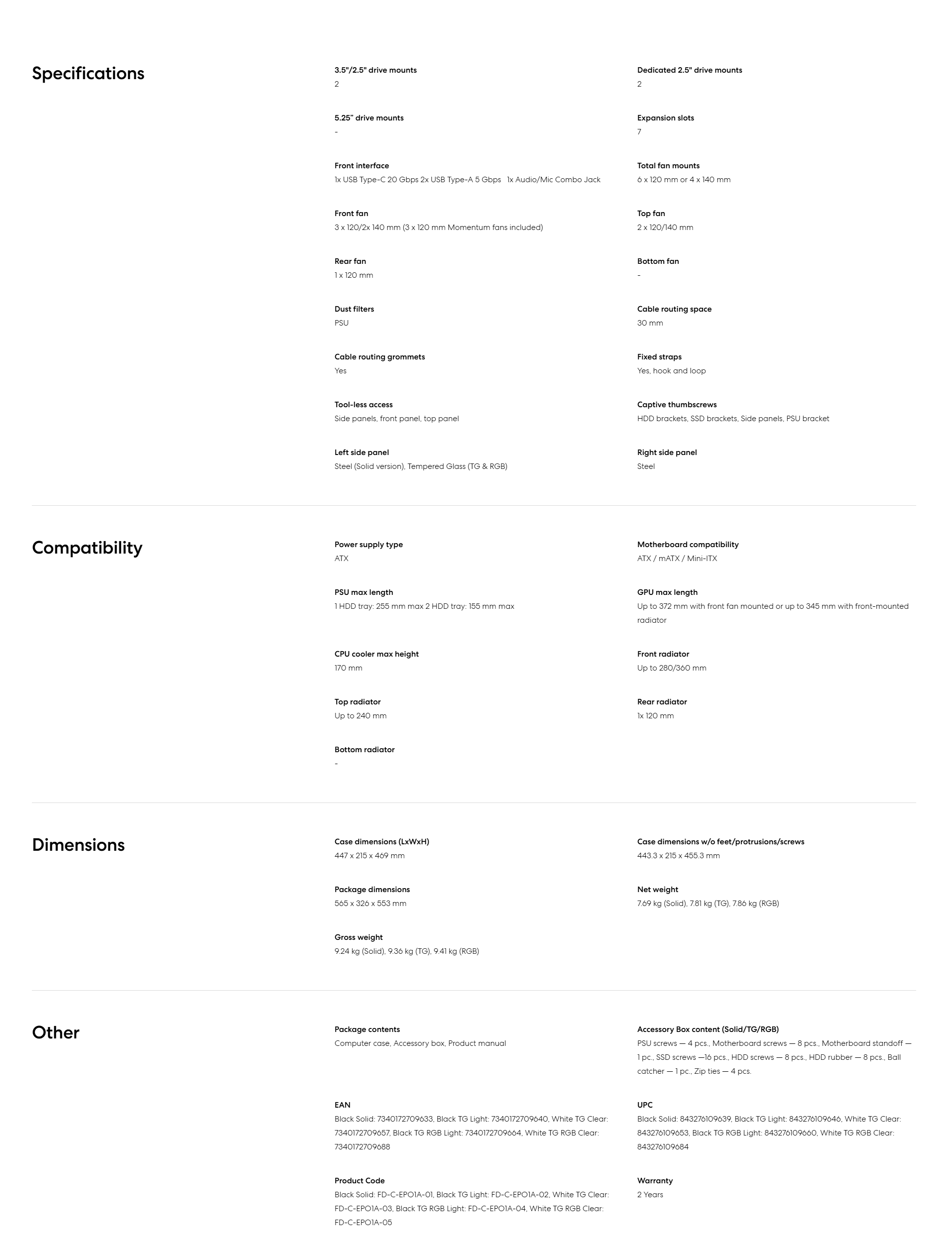 Specifications

3.5"/2.5" drive mounts
2

Dedicated 2.5" drive mounts
2

5.25" drive mounts
-

Expansion slots
7

Front interface
1x USB Type-C 20 Gbps 2x USB Type-A 5 Gbps 1x Audio/Mic Combo Jack

Total fan mounts
6 x 120 mm or 4 x 140 mm

Front fan
3 x 120/2x 140 mm (3 x 120 mm Momentum fans included)

Top fan
2 x 120/140 mm

Rear fan
1 x 120 mm

Bottom fan
-

Dust filters
PSU

Cable routing space
30 mm

Cable routing grommets
Yes

Fixed straps
Yes, hook and loop

Tool-less access
Side panels, front panel, top panel

Captive thumbscrews
HDD brackets, SSD brackets, Side panels, PSU bracket

Left side panel
Steel (Solid version), Tempered Glass (TG & RGB)

Right side panel
Steel

Compatibility

Power supply type
ATX

Motherboard compatibility
ATX / mATX / Mini-ITX

PSU max length
1 HDD tray: 255 mm max 2 HDD tray: 155 mm max

GPU max length
Up to 372 mm with front fan mounted or up to 345 mm with front-mounted radiator

CPU cooler max height
170 mm

Front radiator
Up to 280/360 mm

Top radiator
Up to 240 mm

Rear radiator
1x 120 mm

Bottom radiator
-

Dimensions

Case dimensions (LxWxH)
447 x 215 x 469 mm

Case dimensions w/o feet/protrusions/screws
443.3 x 215 x 455.3 mm

Package dimensions
565 x 326 x 553 mm

Net weight
7.69 kg (Solid), 7.81 kg (TG), 7.86 kg (RGB)

Gross weight
9.24 kg (Solid), 9.36 kg (TG), 9.41 kg (RGB)

Other

Package contents
Computer case, Accessory box, Product manual

Accessory Box content (Solid/TG/RGB)
PSU screws — 4 pcs., Motherboard screws — 8 pcs., Motherboard standoff — 1 pc., SSD screws —16 pcs., HDD screws — 8 pcs., HDD rubber — 8 pcs., Ball catcher — 1 pc., Zip ties — 4 pcs.

EAN
Black Solid: 7340172709633, Black TG Light: 7340172709640, White TG Clear: 7340172709657, Black TG RGB Light: 7340172709664, White TG RGB Clear: 7340172709688

UPC
Black Solid: 843276109639, Black TG Light: 843276109646, White TG Clear: 843276109653, Black TG RGB Light: 843276109660, White TG RGB Clear: 843276109684

Product Code
Black Solid: FD-C-EPO1A-01, Black TG Light: FD-C-EPO1A-02, White TG Clear: FD-C-EPO1A-03, Black TG RGB Light: FD-C-EPO1A-04, White TG RGB Clear: FD-C-EPO1A-05

Warranty
2 Years